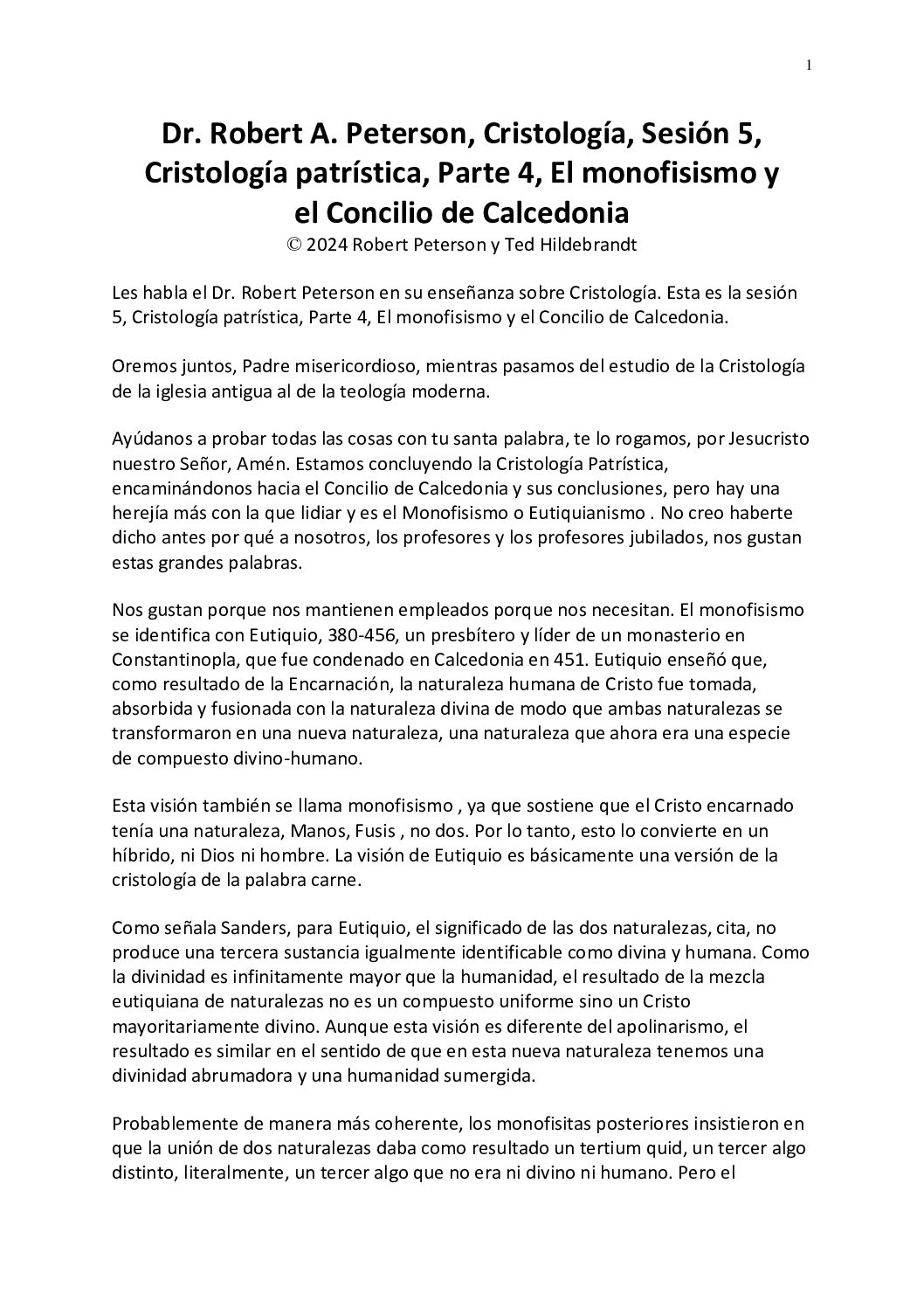 1

Dr. Robert A. Peterson, Cristología, Sesión 5, Cristología patrística, Parte 4, El monofisismo y el Concilio de Calcedonia
© 2024 Robert Peterson y Ted Hildebrandt

Les habla el Dr. Robert Peterson en su enseñanza sobre Cristología. Esta es la sesión 5, Cristología patrística, Parte 4, El monofisismo y el Concilio de Calcedonia.

Oremos juntos, Padre misericordioso, mientras pasamos del estudio de la Cristología de la iglesia antigua al de la teología moderna.

Ayúdanos a probar todas las cosas con tu santa palabra, te lo rogamos, por Jesucristo nuestro Señor, Amén. Estamos concluyendo la Cristología Patrística, encaminándonos hacia el Concilio de Calcedonia y sus conclusiones, pero hay una herejía más con la que lidiar y es el Monofisismo o Eutiquianismo . No creo haberte dicho antes por qué a nosotros, los profesores y los profesores jubilados, nos gustan estas grandes palabras.

Nos gustan porque nos mantienen empleados porque nos necesitan. El monofisismo se identifica con Eutiquio, 380-456, un presbítero y líder de un monasterio en Constantinopla, que fue condenado en Calcedonia en 451. Eutiquio enseñó que, como resultado de la Encarnación, la naturaleza humana de Cristo fue tomada, absorbida y fusionada con la naturaleza divina de modo que ambas naturalezas se transformaron en una nueva naturaleza, una naturaleza que ahora era una especie de compuesto divino-humano.

Esta visión también se llama monofisismo , ya que sostiene que el Cristo encarnado tenía una naturaleza, Manos, Fusis , no dos. Por lo tanto, esto lo convierte en un híbrido, ni Dios ni hombre. La visión de Eutiquio es básicamente una versión de la cristología de la palabra carne.

Como señala Sanders, para Eutiquio, el significado de las dos naturalezas, cita, no produce una tercera sustancia igualmente identificable como divina y humana. Como la divinidad es infinitamente mayor que la humanidad, el resultado de la mezcla eutiquiana de naturalezas no es un compuesto uniforme sino un Cristo mayoritariamente divino. Aunque esta visión es diferente del apolinarismo, el resultado es similar en el sentido de que en esta nueva naturaleza tenemos una divinidad abrumadora y una humanidad sumergida.

Probablemente de manera más coherente, los monofisitas posteriores insistieron en que la unión de dos naturalezas daba como resultado un tertium quid, un tercer algo distinto, literalmente, un tercer algo que no era ni divino ni humano. Pero el